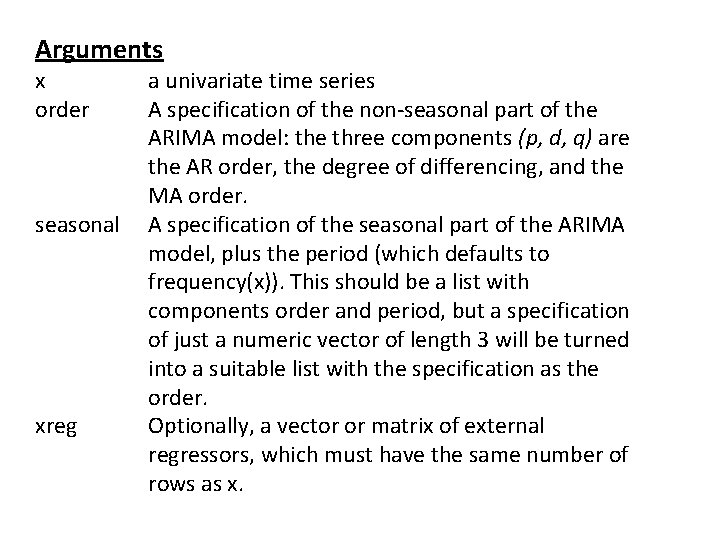 Arguments

x	a univariate time series

order	A specification of the non-seasonal part of the ARIMA model: the three components (p, d, q) are the AR order, the degree of differencing, and the MA order.

seasonal	A specification of the seasonal part of the ARIMA model, plus the period (which defaults to frequency(x)). This should be a list with components order and period, but a specification of just a numeric vector of length 3 will be turned into a suitable list with the specification as the order.

xreg	Optionally, a vector or matrix of external regressors, which must have the same number of rows as x.